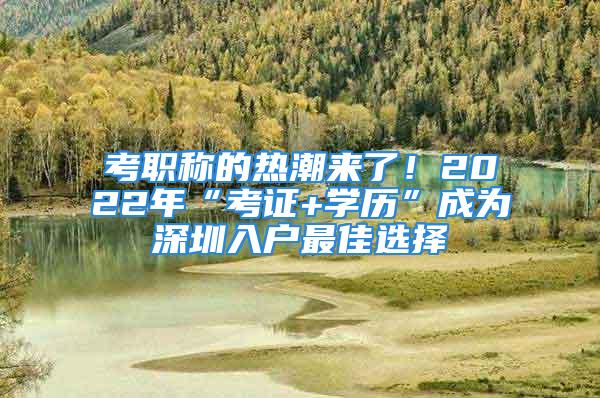 考职称的热潮来了！2022年“考证+学历”成为深圳入户最佳选择